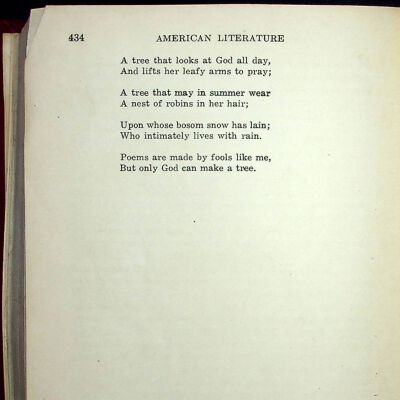 434 AMERICAN LITERATURE

A tree that looks at God all day,
And lifts her leafy arms to pray;

A tree that may in summer wear
A nest of robins in her hair;

Upon whose bosom snow has lain;
Who intimately lives with rain.

Poems are made by fools like me,
But only God can make a tree.